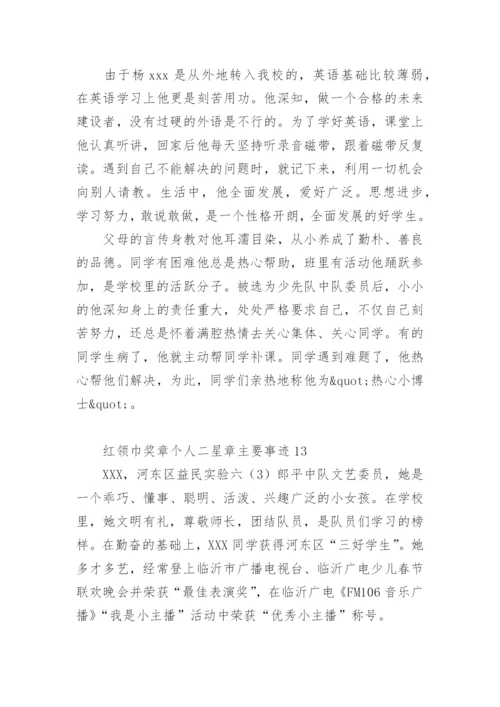 由于杨 xxx 是从外地转入我校的，英语基础比较薄弱，在英语学习上他更是刻苦用功。他深知，做一个合格的未来建设者，没有过硬的外语是不行的。为了学好英语，课堂上他认真听讲，回家后他每天坚持听录音磁带，跟着磁带反复读。遇到自己不能解决的问题时，就记下来，利用一切机会向别人请教。生活中，他全面发展，爱好广泛。思想进步，学习努力，敢说敢做，是一个性格开朗，全面发展的好学生。

父母的言传身教对他耳濡目染，从小养成了勤朴、善良的品德。同学有困难他总是热心帮助，班里有活动他踊跃参加，是学校里的活跃分子。被选为少先队中队委员后，小小的他深知身上的责任重大，处处严格要求自己，不仅自己刻苦努力，还总是怀着满腔热情去关心集体、关心同学。有的同学生病了，他就主动帮同学补课。同学遇到难题了，他热心帮他们解决，为此，同学们亲热地称他为&quot;热心小博士&quot;。

红领巾奖章个人二星章主要事迹 13

XXX，河东区益民实验六（3）郎平中队文艺委员，她是一个乖巧、懂事、聪明、活泼、兴趣广泛的小女孩。在学校里，她文明有礼，尊敬师长，团结队员，是队员们学习的榜样。在勤奋的基础上，XXX 同学获得河东区“三好学生”。她多才多艺，经常登上临沂市广播电视台、临沂广电少儿春节联欢晚会并荣获“最佳表演奖”，在临沂广电《FM106 音乐广播》“我是小主播”活动中荣获“优秀小主播”称号。